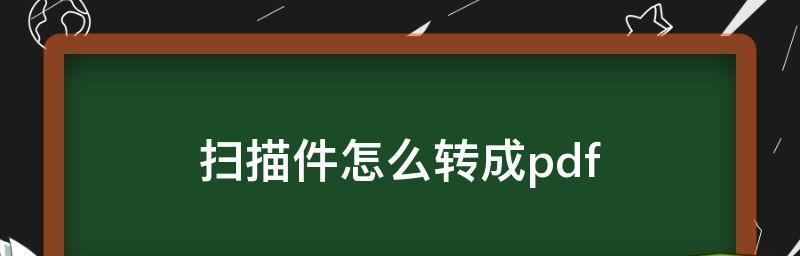 扫描件怎么转成pdf